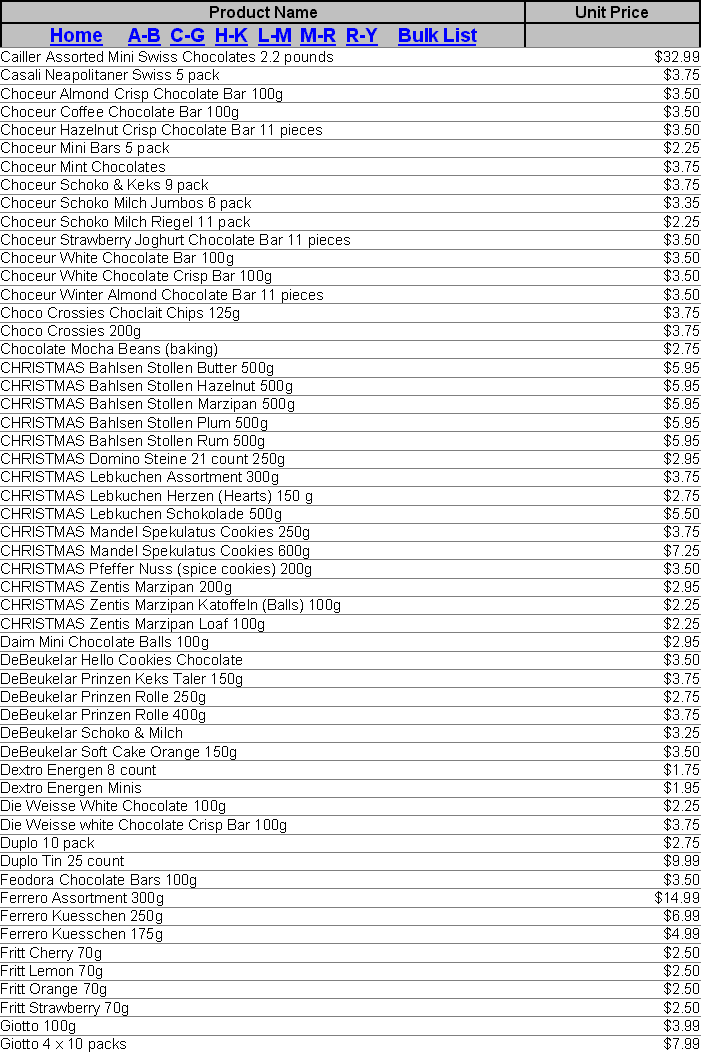 | Product Name | Unit Price |
|---|---|
| Home A-B C-G H-K L-M M-R R-Y Bulk List | |
| Cailler Assorted Mini Swiss Chocolates 2.2 pounds | $32.99 |
| Casali Neapolitaner Swiss 5 pack | $3.75 |
| Choceur Almond Crisp Chocolate Bar 100g | $3.50 |
| Choceur Coffee Chocolate Bar 100g | $3.50 |
| Choceur Hazelnut Crisp Chocolate Bar 11 pieces | $3.50 |
| Choceur Mini Bars 5 pack | $2.25 |
| Choceur Mint Chocolates | $3.75 |
| Choceur Schoko & Keks 9 pack | $3.75 |
| Choceur Schoko Milch Jumbos 6 pack | $3.35 |
| Choceur Schoko Milch Riegel 11 pack | $2.25 |
| Choceur Strawberry Joghurt Chocolate Bar 11 pieces | $3.50 |
| Choceur White Chocolate Bar 100g | $3.50 |
| Choceur White Chocolate Crisp Bar 100g | $3.50 |
| Choceur Winter Almond Chocolate Bar 11 pieces | $3.50 |
| Choco Crossies Choclait Chips 125g | $3.75 |
| Choco Crossies 200g | $3.75 |
| Chocolate Mocha Beans (baking) | $2.75 |
| CHRISTMAS Bahlsen Stollen Butter 500g | $5.95 |
| CHRISTMAS Bahlsen Stollen Hazelnut 500g | $5.95 |
| CHRISTMAS Bahlsen Stollen Marzipan 500g | $5.95 |
| CHRISTMAS Bahlsen Stollen Plum 500g | $5.95 |
| CHRISTMAS Bahlsen Stollen Rum 500g | $5.95 |
| CHRISTMAS Domino Steine 21 count 250g | $2.95 |
| CHRISTMAS Lebkuchen Assortment 300g | $3.75 |
| CHRISTMAS Lebkuchen Herzen (Hearts) 150 g | $2.75 |
| CHRISTMAS Lebkuchen Schokolade 500g | $5.50 |
| CHRISTMAS Mandel Spekulatus Cookies 250g | $3.75 |
| CHRISTMAS Mandel Spekulatus Cookies 600g | $7.25 |
| CHRISTMAS Pfeffer Nuss (spice cookies) 200g | $3.50 |
| CHRISTMAS Zentis Marzipan 200g | $2.95 |
| CHRISTMAS Zentis Marzipan Katoffeln (Balls) 100g | $2.25 |
| CHRISTMAS Zentis Marzipan Loaf 100g | $2.25 |
| Daim Mini Chocolate Balls 100g | $2.95 |
| DeBeukelar Hello Cookies Chocolate | $3.50 |
| DeBeukelar Prinzen Keks Taler 150g | $3.75 |
| DeBeukelar Prinzen Rolle 250g | $2.75 |
| DeBeukelar Prinzen Rolle 400g | $3.75 |
| DeBeukelar Schoko & Milch | $3.25 |
| DeBeukelar Soft Cake Orange 150g | $3.50 |
| Dextro Energen 8 count | $1.75 |
| Dextro Energen Minis | $1.95 |
| Die Weisse White Chocolate 100g | $2.25 |
| Die Weisse white Chocolate Crisp Bar 100g | $3.75 |
| Duplo 10 pack | $2.75 |
| Duplo Tin 25 count | $9.99 |
| Feodora Chocolate Bars 100g | $3.50 |
| Ferrero Assortment 300g | $14.99 |
| Ferrero Kuesschen 250g | $6.99 |
| Ferrero Kuesschen 175g | $4.99 |
| Fritt Cherry 70g | $2.50 |
| Fritt Lemon 70g | $2.50 |
| Fritt Orange 70g | $2.50 |
| Fritt Strawberry 70g | $2.50 |
| Giotto 100g | $3.99 |
| Giotto 4 x 10 packs | $7.99 |